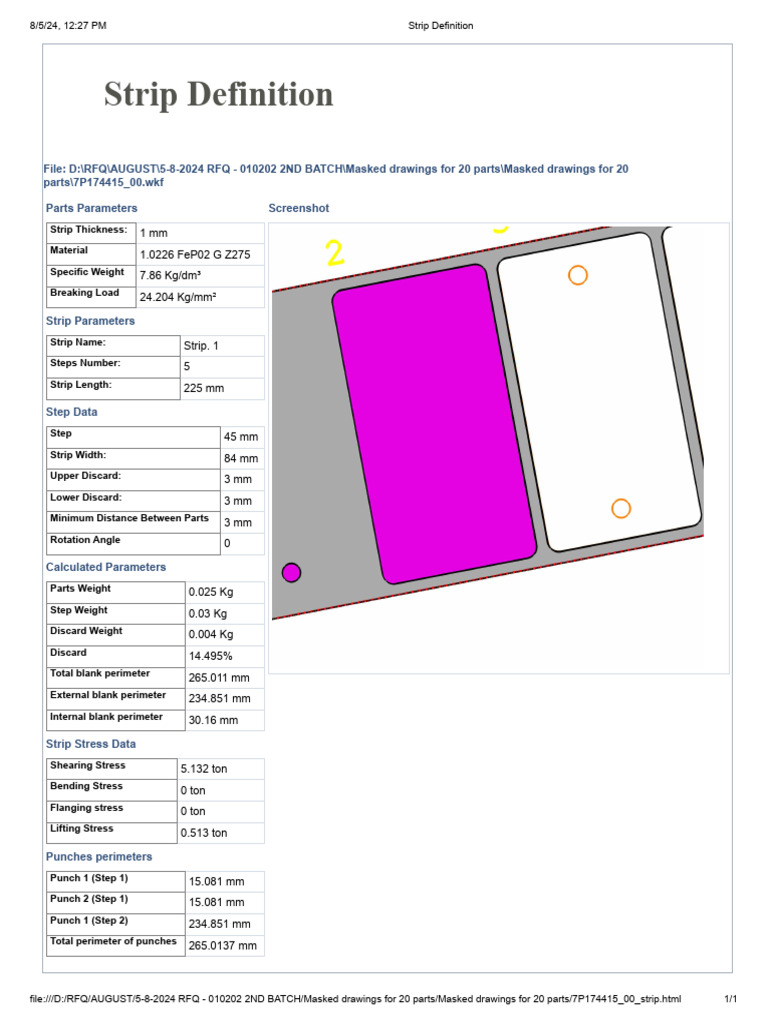 8/5/24, 12:27 PM Strip Definition

Strip Definition

File: D:\RFQ\AUGUST\5-8-2024 RFQ - 010202 2ND BATCH\Masked drawings for 20 parts\Masked drawings for 20 parts\7P174415_00.wkf

Parts Parameters

| Strip Thickness: | 1 mm |
|---|---|
| Material | 1.0226 FeP02 G Z275 |
| Specific Weight | 7.86 Kg/dm³ |
| Breaking Load | 24.204 Kg/mm² |

Strip Parameters

| Strip Name: | Strip. 1 |
|---|---|
| Steps Number: | 5 |
| Strip Length: | 225 mm |

Step Data

| Step | 45 mm |
|---|---|
| Strip Width: | 84 mm |
| Upper Discard: | 3 mm |
| Lower Discard: | 3 mm |
| Minimum Distance Between Parts | 3 mm |
| Rotation Angle | 0 |

Calculated Parameters

| Parts Weight | 0.025 Kg |
|---|---|
| Step Weight | 0.03 Kg |
| Discard Weight | 0.004 Kg |
| Discard | 14.495% |
| Total blank perimeter | 265.011 mm |
| External blank perimeter | 234.851 mm |
| Internal blank perimeter | 30.16 mm |

Strip Stress Data

| Shearing Stress | 5.132 ton |
|---|---|
| Bending Stress | 0 ton |
| Flanging stress | 0 ton |
| Lifting Stress | 0.513 ton |

Punches perimeters

| Punch 1 (Step 1) | 15.081 mm |
|---|---|
| Punch 2 (Step 1) | 15.081 mm |
| Punch 1 (Step 2) | 234.851 mm |
| Total perimeter of punches | 265.0137 mm |

Screenshot

2

file:///D:/RFQ/AUGUST/5-8-2024 RFQ - 010202 2ND BATCH/Masked drawings for 20 parts/Masked drawings for 20 parts/7P174415_00_strip.html 1/1